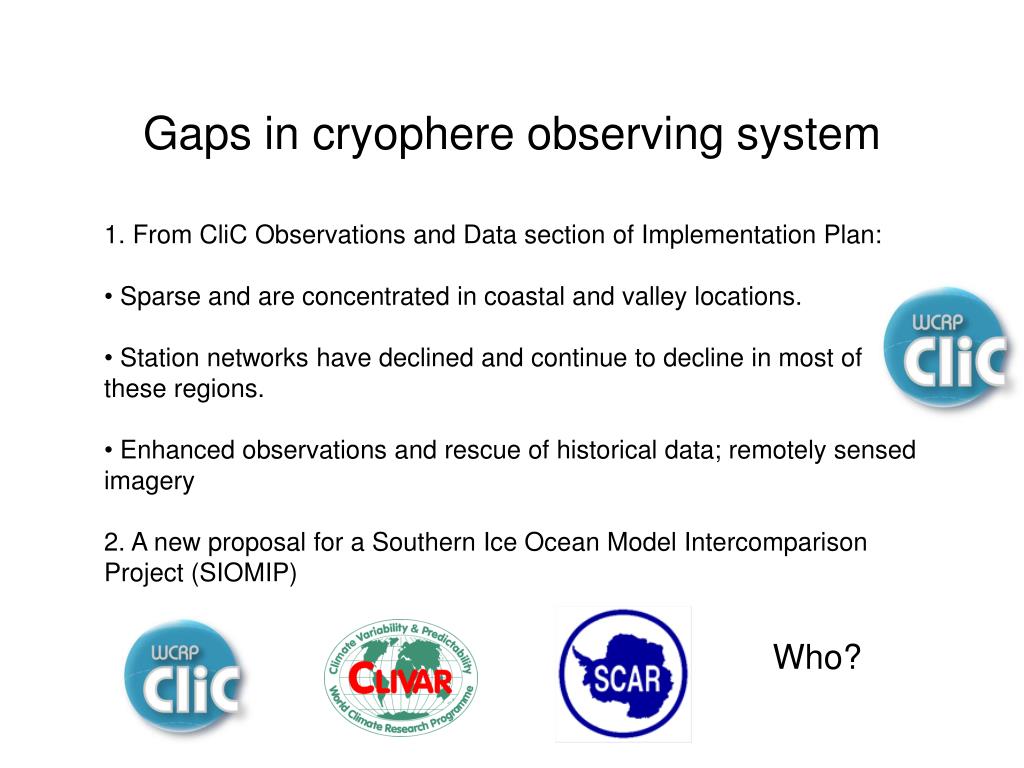 Gaps in cryophere observing system

1. From CliC Observations and Data section of Implementation Plan:

• Sparse and are concentrated in coastal and valley locations.

• Station networks have declined and continue to decline in most of these regions.

• Enhanced observations and rescue of historical data; remotely sensed imagery

2. A new proposal for a Southern Ice Ocean Model Intercomparison Project (SIOMIP)

WCRP CliC

WCRP CliC

Climate Variability & Predictability
CLIVAR
World Climate Research Programme

SCAR

Who?